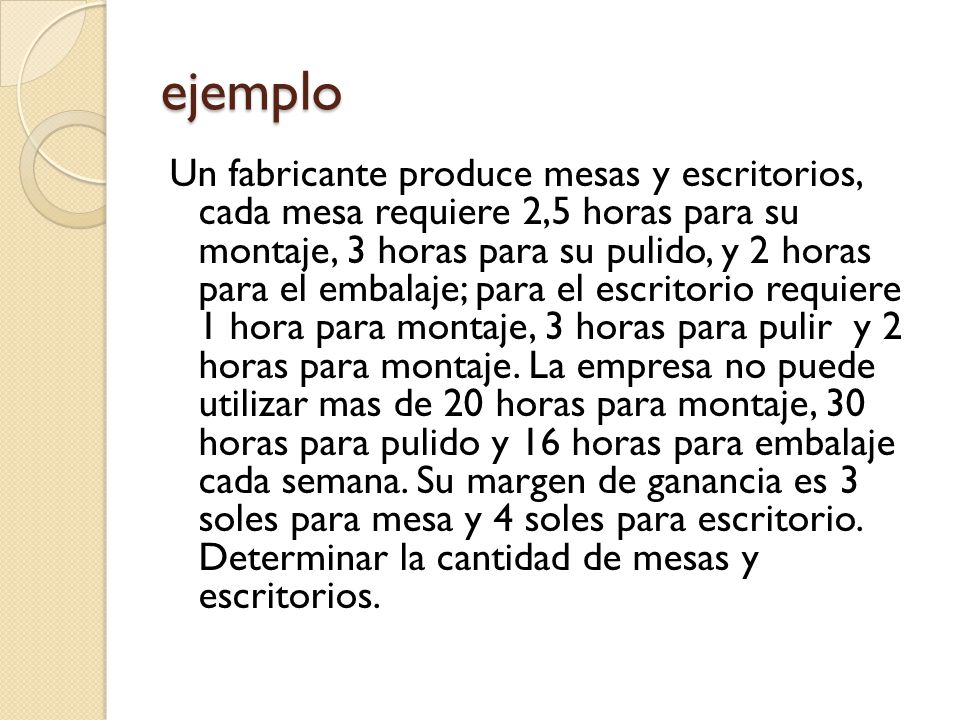 ejemplo

Un fabricante produce mesas y escritorios, cada mesa requiere 2,5 horas para su montaje, 3 horas para su pulido, y 2 horas para el embalaje; para el escritorio requiere 1 hora para montaje, 3 horas para pulir y 2 horas para montaje. La empresa no puede utilizar mas de 20 horas para montaje, 30 horas para pulido y 16 horas para embalaje cada semana. Su margen de ganancia es 3 soles para mesa y 4 soles para escritorio. Determinar la cantidad de mesas y escritorios.